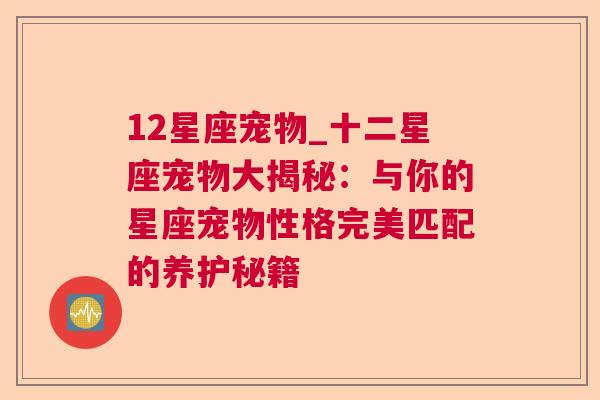 12星座宠物_十二星座宠物大揭秘：与你的星座宠物性格完美匹配的养护秘籍